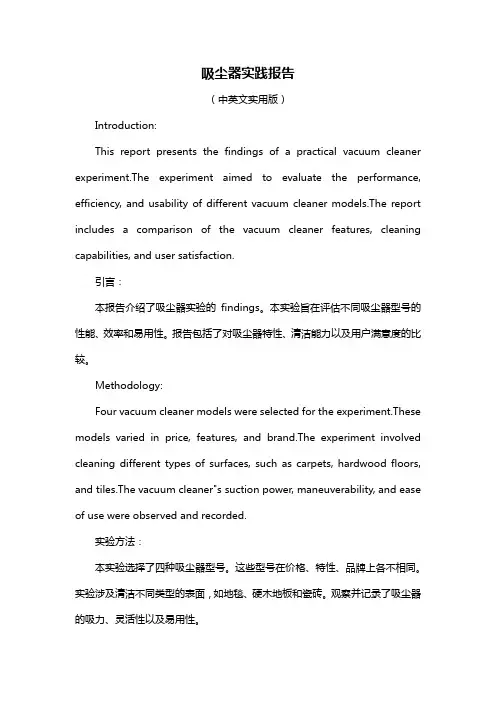 吸尘器实践报告

（中英文实用版）

Introduction:

This report presents the findings of a practical vacuum cleaner experiment.The experiment aimed to evaluate the performance, efficiency, and usability of different vacuum cleaner models.The report includes a comparison of the vacuum cleaner features, cleaning capabilities, and user satisfaction.

引言：

本报告介绍了吸尘器实验的 findings。本实验旨在评估不同吸尘器型号的性能、效率和易用性。报告包括了对吸尘器特性、清洁能力以及用户满意度的比较。

Methodology:

Four vacuum cleaner models were selected for the experiment.These models varied in price, features, and brand.The experiment involved cleaning different types of surfaces, such as carpets, hardwood floors, and tiles.The vacuum cleaner"s suction power, maneuverability, and ease of use were observed and recorded.

实验方法：

本实验选择了四种吸尘器型号。这些型号在价格、特性、品牌上各不相同。实验涉及清洁不同类型的表面，如地毯、硬木地板和瓷砖。观察并记录了吸尘器的吸力、灵活性以及易用性。